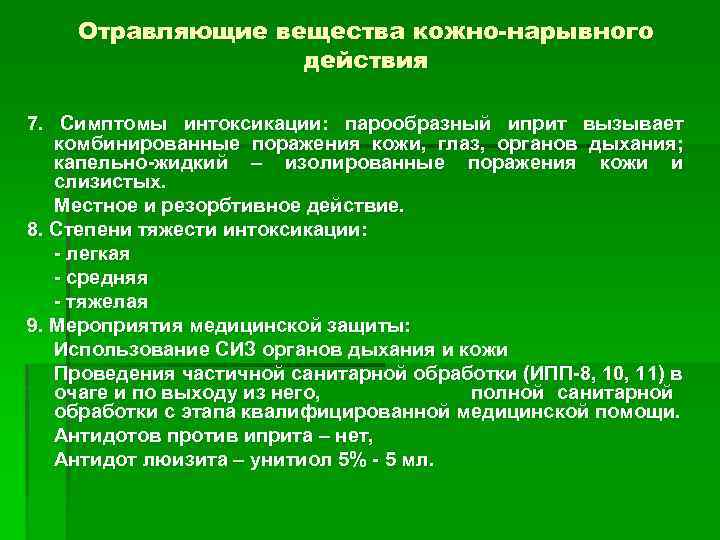 Отравляющие вещества кожно-нарывного действия

7. Симптомы интоксикации: парообразный иприт вызывает комбинированные поражения кожи, глаз, органов дыхания; капельно-жидкий – изолированные поражения кожи и слизистых.

Местное и резорбтивное действие.

8. Степени тяжести интоксикации:

- легкая

- средняя

- тяжелая

9. Мероприятия медицинской защиты:

Использование СИЗ органов дыхания и кожи

Проведения частичной санитарной обработки (ИПП-8, 10, 11) в очаге и по выходу из него, полной санитарной обработки с этапа квалифицированной медицинской помощи.

Антидотов против иприта – нет,

Антидот люизита – унитиол 5% - 5 мл.